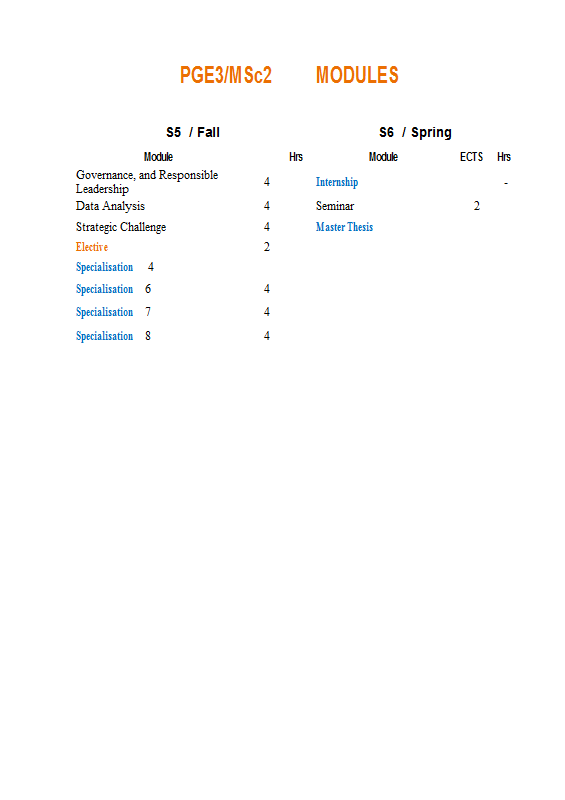 PGE3/MSc2 MODULES

S5 / Fall

| Module | | Hrs |
|---|---|---|
| Governance, and Responsible Leadership | 4 | |
| Data Analysis | 4 | |
| Strategic Challenge | 4 | |
| Elective | 2 | |
| Specialisation 4 | | |
| Specialisation 6 | 4 | |
| Specialisation 7 | 4 | |
| Specialisation 8 | 4 | |

S6 / Spring

| Module | ECTS | Hrs |
|---|---|---|
| Internship | | - |
| Seminar | 2 | |
| Master Thesis | | |